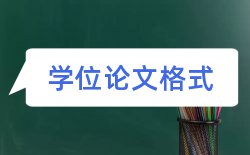 学位论文格式